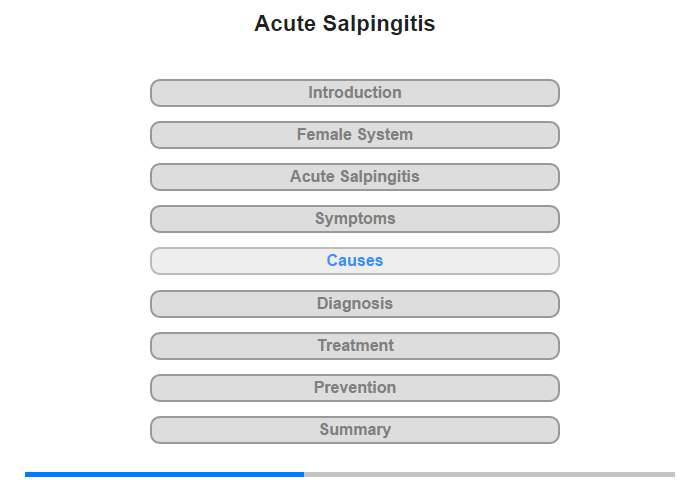 Acute Salpingitis

Introduction

Female System

Acute Salpingitis

Symptoms

Causes

Diagnosis

Treatment

Prevention

Summary